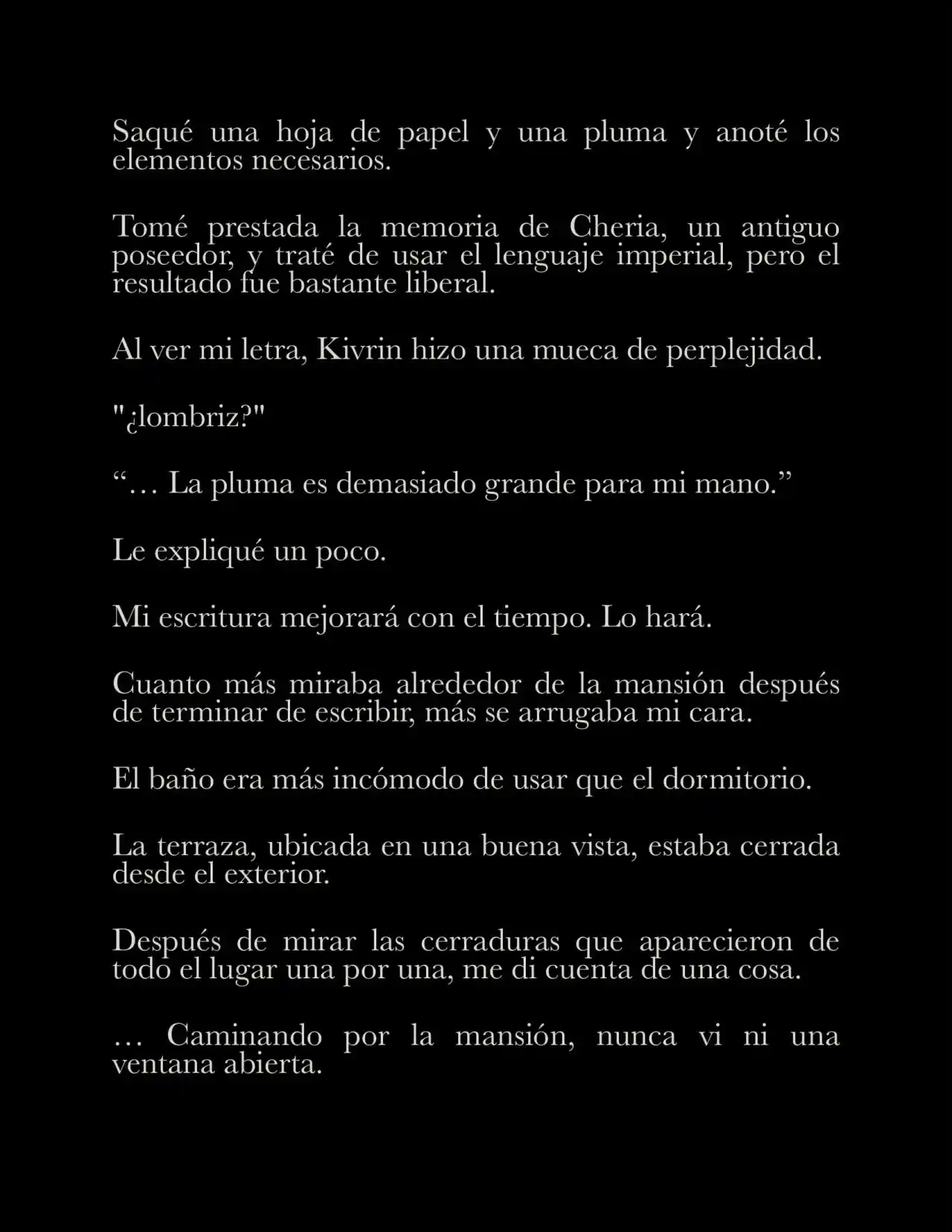 Saqué una hoja de papel y una pluma y anoté los elementos necesarios.

Tomé prestada la memoria de Cheria, un antiguo poseedor, y traté de usar el lenguaje imperial, pero el resultado fue bastante liberal.

Al ver mi letra, Kivrin hizo una mueca de perplejidad.

"¿lombriz?"

“… La pluma es demasiado grande para mi mano.”

Le expliqué un poco.

Mi escritura mejorará con el tiempo. Lo hará.

Cuanto más miraba alrededor de la mansión después de terminar de escribir, más se arrugaba mi cara.

El baño era más incómodo de usar que el dormitorio.

La terraza, ubicada en una buena vista, estaba cerrada desde el exterior.

Después de mirar las cerraduras que aparecieron de todo el lugar una por una, me di cuenta de una cosa.

… Caminando por la mansión, nunca vi ni una ventana abierta.